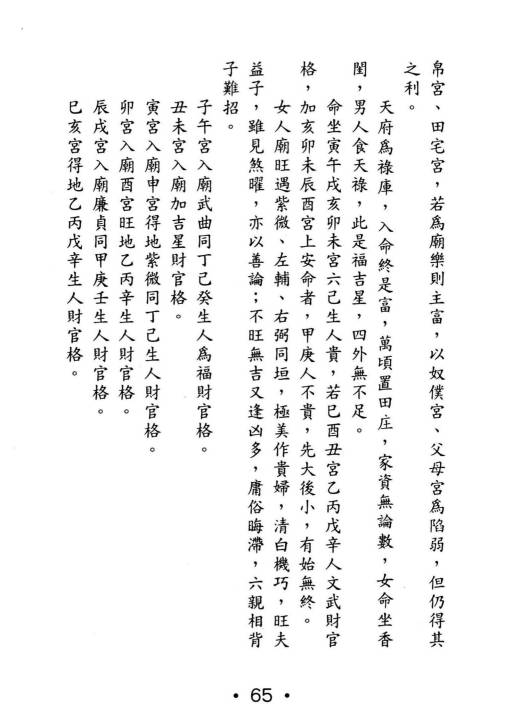 帛宮、田宅宮，若為廟樂則主富，以奴僕宮、父母宮為陷弱，但仍得其之利。

天府為祿庫，入命終是富，萬頃置田庄，家資無論數，女命坐香閨，男人食天祿，此是福吉星，四外無不足。

命坐寅午戌亥卯未宮六己生人貴，若巳酉丑宮乙丙戊辛人文武財官格，加亥卯未辰酉宮上安命者，甲庚人不貴，先大後小，有始無終。

女人廟旺遇紫微、左輔、右弼同垣，極美作貴婦，清白機巧，旺夫益子，雖見煞曜，亦以善論；不旺無吉又逢凶多，庸俗晦滯，六親相背子難招。

子午宮入廟武曲同丁己癸生人為福財官格。
丑未宮入廟加吉星財官格。
寅宮入廟申宮得地紫微同丁己生人財官格。
卯宮入廟酉宮旺地乙丙辛生人財官格。
辰戌宮入廟廉貞同甲庚壬生人財官格。
巳亥宮得地乙丙戊辛生人財官格。

• 65 •